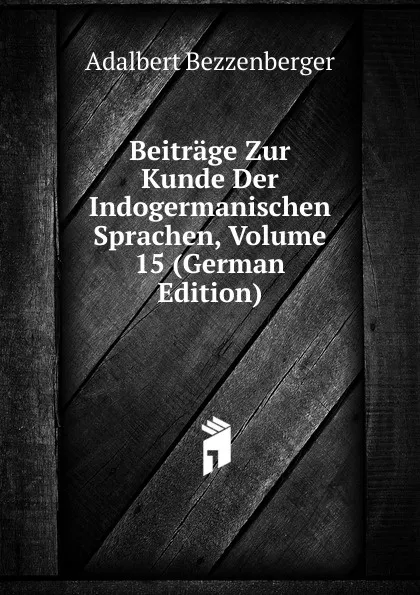 Adalbert Bezzenberger

Beiträge Zur Kunde Der Indogermanischen Sprachen, Volume 15 (German Edition)